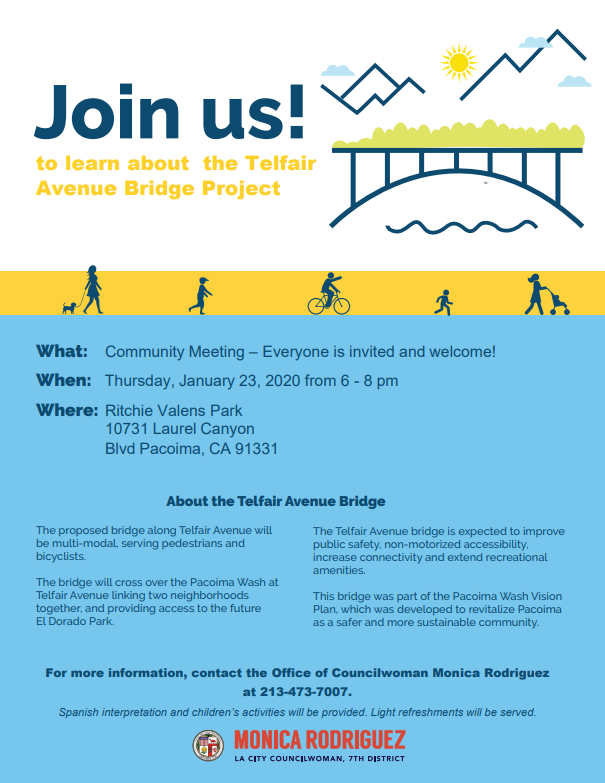 Join us!

to learn about the Telfair Avenue Bridge Project

What: Community Meeting – Everyone is invited and welcome!

When: Thursday, January 23, 2020 from 6 - 8 pm

Where: Ritchie Valens Park
10731 Laurel Canyon
Blvd Pacoima, CA 91331

About the Telfair Avenue Bridge

The proposed bridge along Telfair Avenue will be multi-modal, serving pedestrians and bicyclists.

The bridge will cross over the Pacoima Wash at Telfair Avenue linking two neighborhoods together, and providing access to the future El Dorado Park.

The Telfair Avenue bridge is expected to improve public safety, non-motorized accessibility, increase connectivity and extend recreational amenities.

This bridge was part of the Pacoima Wash Vision Plan, which was developed to revitalize Pacoima as a safer and more sustainable community.

For more information, contact the Office of Councilwoman Monica Rodriguez at 213-473-7007.

Spanish interpretation and children's activities will be provided. Light refreshments will be served.

MONICA RODRIGUEZ
LA CITY COUNCILWOMAN, 7TH DISTRICT